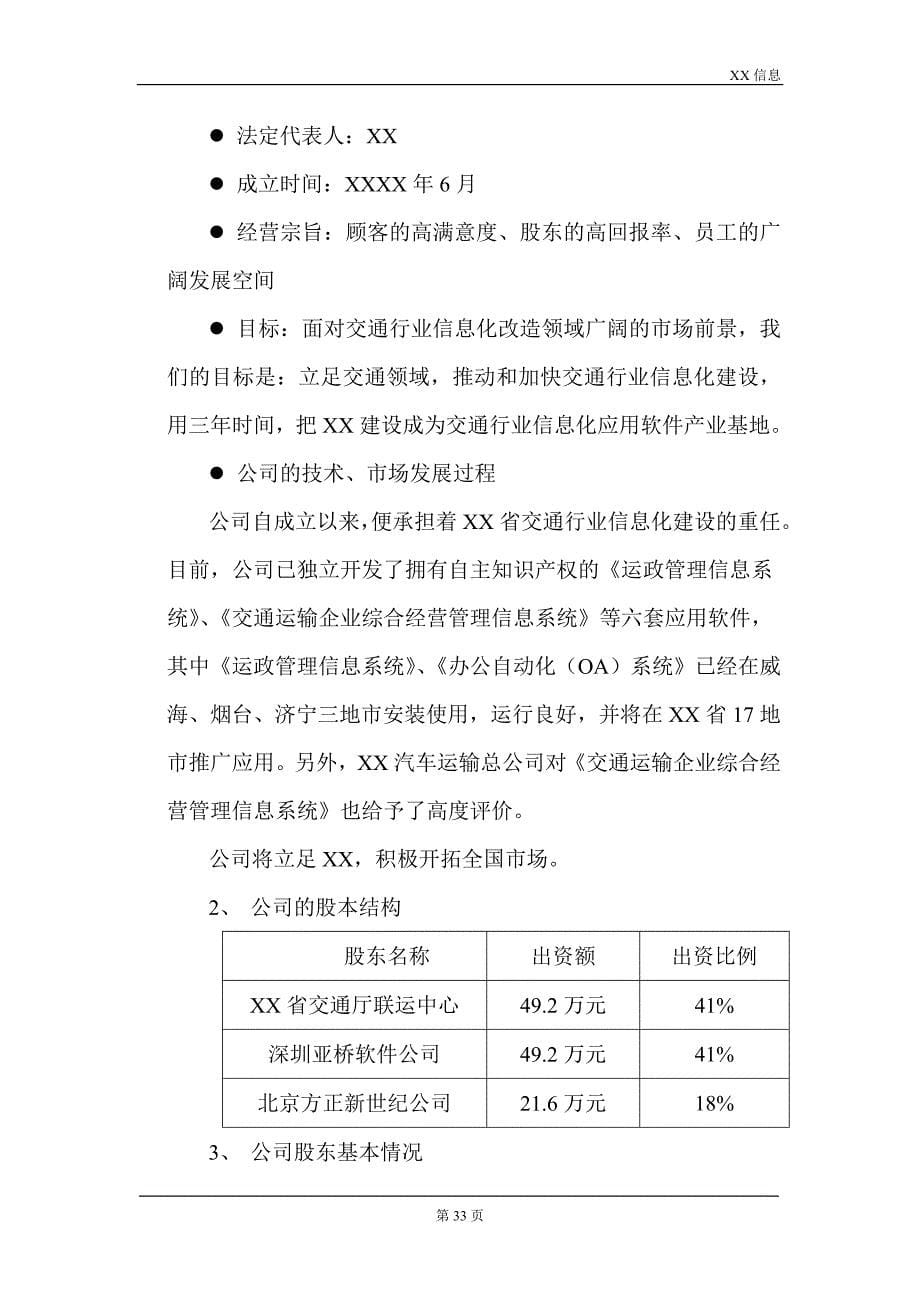 XX 信息

● 法定代表人：XX

● 成立时间：XXXX 年 6 月

● 经营宗旨：顾客的高满意度、股东的高回报率、员工的广阔发展空间

● 目标：面对交通行业信息化改造领域广阔的市场前景，我们的目标是：立足交通领域，推动和加快交通行业信息化建设，用三年时间，把 XX 建设成为交通行业信息化应用软件产业基地。

● 公司的技术、市场发展过程

公司自成立以来，便承担着 XX 省交通行业信息化建设的重任。目前，公司已独立开发了拥有自主知识产权的《运政管理信息系统》、《交通运输企业综合经营管理信息系统》等六套应用软件，其中《运政管理信息系统》、《办公自动化（OA）系统》已经在威海、烟台、济宁三地市安装使用，运行良好，并将在 XX 省 17 地市推广应用。另外，XX 汽车运输总公司对《交通运输企业综合经营管理信息系统》也给予了高度评价。

公司将立足 XX，积极开拓全国市场。

2、 公司的股本结构

| 股东名称 | 出资额 | 出资比例 |
|---|---|---|
| XX 省交通厅联运中心 | 49.2 万元 | 41% |
| 深圳亚桥软件公司 | 49.2 万元 | 41% |
| 北京方正新世纪公司 | 21.6 万元 | 18% |

3、 公司股东基本情况

第 33 页